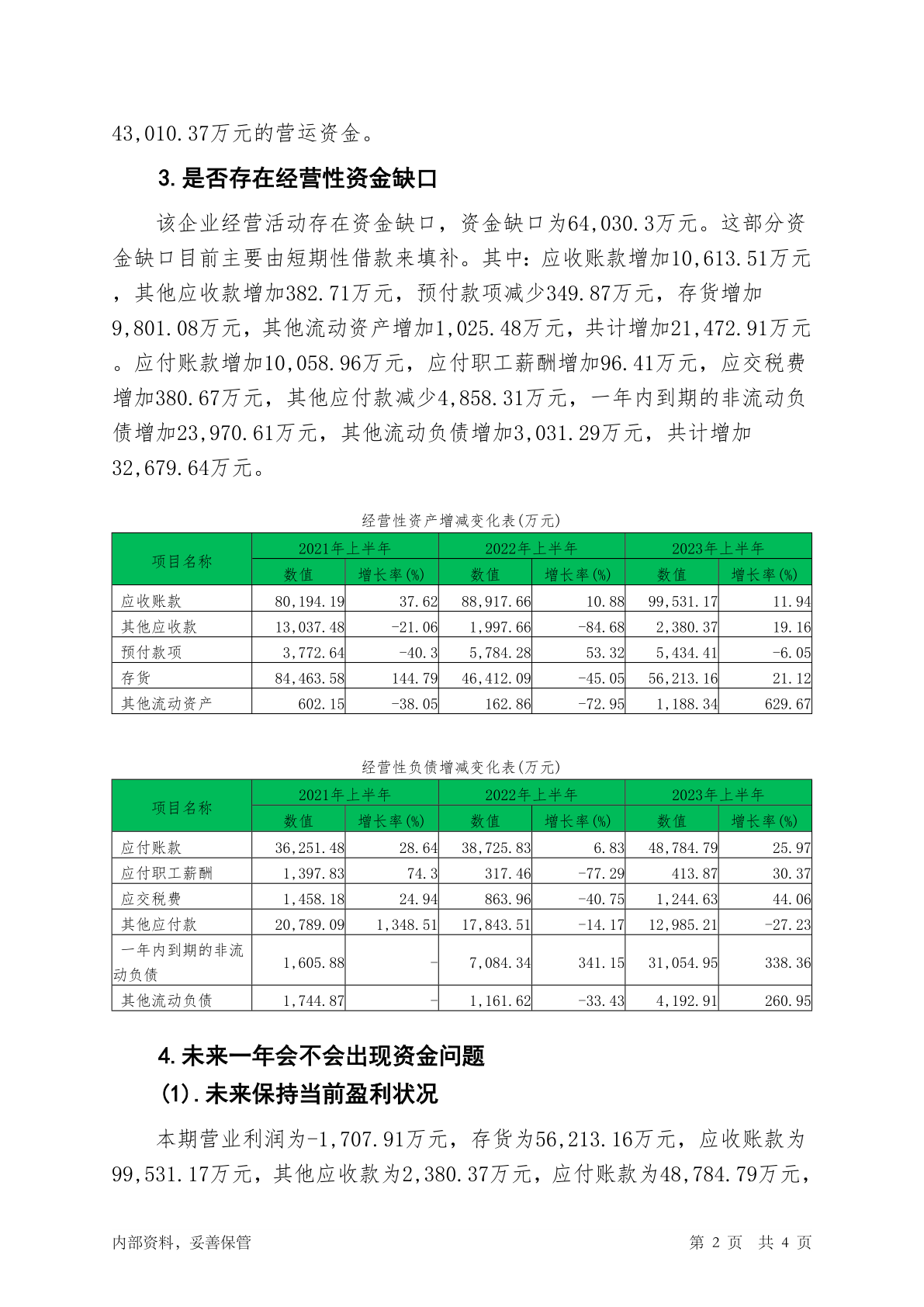 43,010.37万元的营运资金。

3.是否存在经营性资金缺口

该企业经营活动存在资金缺口，资金缺口为64,030.3万元。这部分资金缺口目前主要由短期性借款来填补。其中：应收账款增加10,613.51万元，其他应收款增加382.71万元，预付款项减少349.87万元，存货增加9,801.08万元，其他流动资产增加1,025.48万元，共计增加21,472.91万元。应付账款增加10,058.96万元，应付职工薪酬增加96.41万元，应交税费增加380.67万元，其他应付款减少4,858.31万元，一年内到期的非流动负债增加23,970.61万元，其他流动负债增加3,031.29万元，共计增加32,679.64万元。

经营性资产增减变化表(万元)

| 项目名称 | 2021年上半年 数值 | 2021年上半年 增长率(%) | 2022年上半年 数值 | 2022年上半年 增长率(%) | 2023年上半年 数值 | 2023年上半年 增长率(%) |
|---|---|---|---|---|---|---|
| 应收账款 | 80,194.19 | 37.62 | 88,917.66 | 10.88 | 99,531.17 | 11.94 |
| 其他应收款 | 13,037.48 | -21.06 | 1,997.66 | -84.68 | 2,380.37 | 19.16 |
| 预付款项 | 3,772.64 | -40.3 | 5,784.28 | 53.32 | 5,434.41 | -6.05 |
| 存货 | 84,463.58 | 144.79 | 46,412.09 | -45.05 | 56,213.16 | 21.12 |
| 其他流动资产 | 602.15 | -38.05 | 162.86 | -72.95 | 1,188.34 | 629.67 |

经营性负债增减变化表(万元)

| 项目名称 | 2021年上半年 数值 | 2021年上半年 增长率(%) | 2022年上半年 数值 | 2022年上半年 增长率(%) | 2023年上半年 数值 | 2023年上半年 增长率(%) |
|---|---|---|---|---|---|---|
| 应付账款 | 36,251.48 | 28.64 | 38,725.83 | 6.83 | 48,784.79 | 25.97 |
| 应付职工薪酬 | 1,397.83 | 74.3 | 317.46 | -77.29 | 413.87 | 30.37 |
| 应交税费 | 1,458.18 | 24.94 | 863.96 | -40.75 | 1,244.63 | 44.06 |
| 其他应付款 | 20,789.09 | 1,348.51 | 17,843.51 | -14.17 | 12,985.21 | -27.23 |
| 一年内到期的非流动负债 | 1,605.88 | - | 7,084.34 | 341.15 | 31,054.95 | 338.36 |
| 其他流动负债 | 1,744.87 | - | 1,161.62 | -33.43 | 4,192.91 | 260.95 |

4.未来一年会不会出现资金问题

(1).未来保持当前盈利状况

本期营业利润为-1,707.91万元，存货为56,213.16万元，应收账款为99,531.17万元，其他应收款为2,380.37万元，应付账款为48,784.79万元，

内部资料，妥善保管　　第 2 页　共 4 页